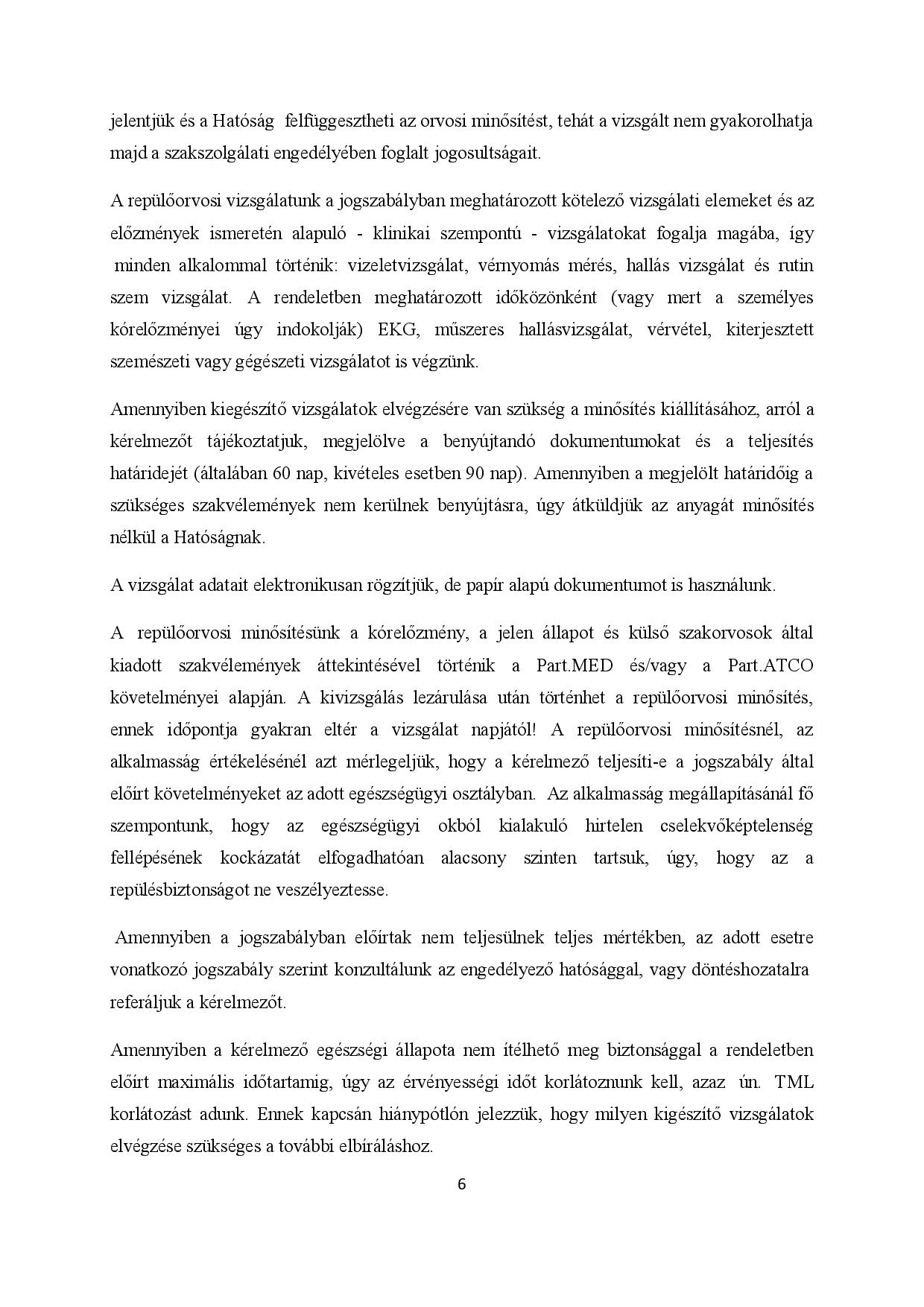 jelentjük és a Hatóság felfüggesztheti az orvosi minősítést, tehát a vizsgált nem gyakorolhatja majd a szakszolgálati engedélyében foglalt jogosultságait.

A repülőorvosi vizsgálatunk a jogszabályban meghatározott kötelező vizsgálati elemeket és az előzmények ismeretén alapuló - klinikai szempontú - vizsgálatokat fogalja magába, így minden alkalommal történik: vizeletvizsgálat, vérnyomás mérés, hallás vizsgálat és rutin szem vizsgálat. A rendeletben meghatározott időközönként (vagy mert a személyes kórelőzményei úgy indokolják) EKG, műszeres hallásvizsgálat, vérvétel, kiterjesztett szemészeti vagy gégészeti vizsgálatot is végzünk.

Amennyiben kiegészítő vizsgálatok elvégzésére van szükség a minősítés kiállításához, arról a kérelmezőt tájékoztatjuk, megjelölve a benyújtandó dokumentumokat és a teljesítés határidejét (általában 60 nap, kivételes esetben 90 nap). Amennyiben a megjelölt határidőig a szükséges szakvélemények nem kerülnek benyújtásra, úgy átküldjük az anyagát minősítés nélkül a Hatóságnak.

A vizsgálat adatait elektronikusan rögzítjük, de papír alapú dokumentumot is használunk.

A repülőorvosi minősítésünk a kórelőzmény, a jelen állapot és külső szakorvosok által kiadott szakvélemények áttekintésével történik a Part.MED és/vagy a Part.ATCO követelményei alapján. A kivizsgálás lezárulása után történhet a repülőorvosi minősítés, ennek időpontja gyakran eltér a vizsgálat napjától! A repülőorvosi minősítésnél, az alkalmasság értékelésénél azt mérlegeljük, hogy a kérelmező teljesíti-e a jogszabály által előírt követelményeket az adott egészségügyi osztályban. Az alkalmasság megállapításánál fő szempontunk, hogy az egészségügyi okból kialakuló hirtelen cselekvőképtelenség fellépésének kockázatát elfogadhatóan alacsony szinten tartsuk, úgy, hogy az a repülésbiztonságot ne veszélyeztesse.

Amennyiben a jogszabályban előírtak nem teljesülnek teljes mértékben, az adott esetre vonatkozó jogszabály szerint konzultálunk az engedélyező hatósággal, vagy döntéshozatalra referáljuk a kérelmezőt.

Amennyiben a kérelmező egészségi állapota nem ítélhető meg biztonsággal a rendeletben előírt maximális időtartamig, úgy az érvényességi időt korlátoznunk kell, azaz ún. TML korlátozást adunk. Ennek kapcsán hiánypótlón jelezzük, hogy milyen kigészítő vizsgálatok elvégzése szükséges a további elbíráláshoz.

6